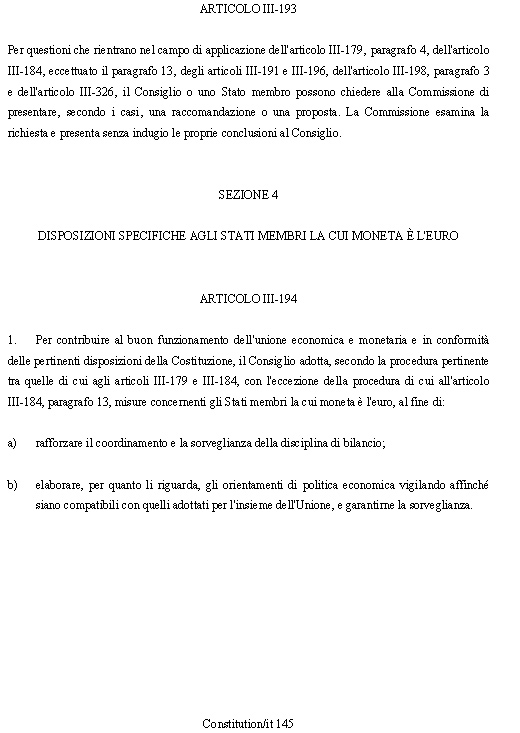 ARTICOLO III-193

Per questioni che rientrano nel campo di applicazione dell'articolo III-179, paragrafo 4, dell'articolo III-184, eccettuato il paragrafo 13, degli articoli III-191 e III-196, dell'articolo III-198, paragrafo 3 e dell'articolo III-326, il Consiglio o uno Stato membro possono chiedere alla Commissione di presentare, secondo i casi, una raccomandazione o una proposta. La Commissione esamina la richiesta e presenta senza indugio le proprie conclusioni al Consiglio.

SEZIONE 4

DISPOSIZIONI SPECIFICHE AGLI STATI MEMBRI LA CUI MONETA È L'EURO

ARTICOLO III-194

1. Per contribuire al buon funzionamento dell'unione economica e monetaria e in conformità delle pertinenti disposizioni della Costituzione, il Consiglio adotta, secondo la procedura pertinente tra quelle di cui agli articoli III-179 e III-184, con l'eccezione della procedura di cui all'articolo III-184, paragrafo 13, misure concernenti gli Stati membri la cui moneta è l'euro, al fine di:

a) rafforzare il coordinamento e la sorveglianza della disciplina di bilancio;

b) elaborare, per quanto li riguarda, gli orientamenti di politica economica vigilando affinché siano compatibili con quelli adottati per l'insieme dell'Unione, e garantirne la sorveglianza.

Constitution/it 145